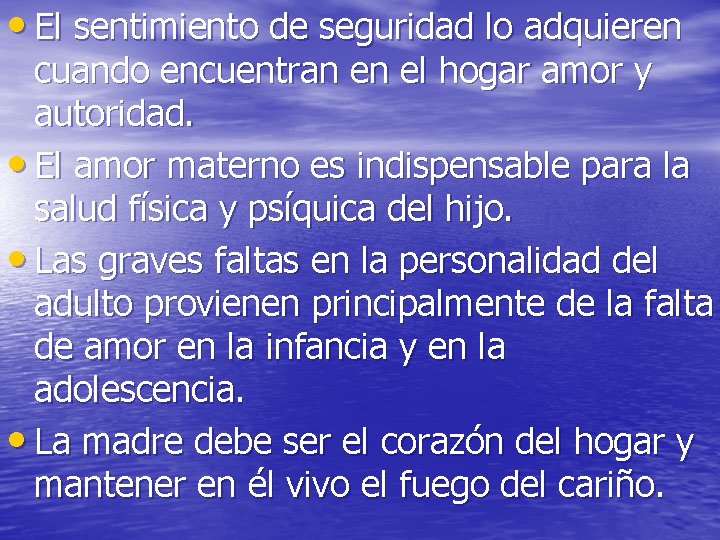 • El sentimiento de seguridad lo adquieren cuando encuentran en el hogar amor y autoridad.

• El amor materno es indispensable para la salud física y psíquica del hijo.

• Las graves faltas en la personalidad del adulto provienen principalmente de la falta de amor en la infancia y en la adolescencia.

• La madre debe ser el corazón del hogar y mantener en él vivo el fuego del cariño.